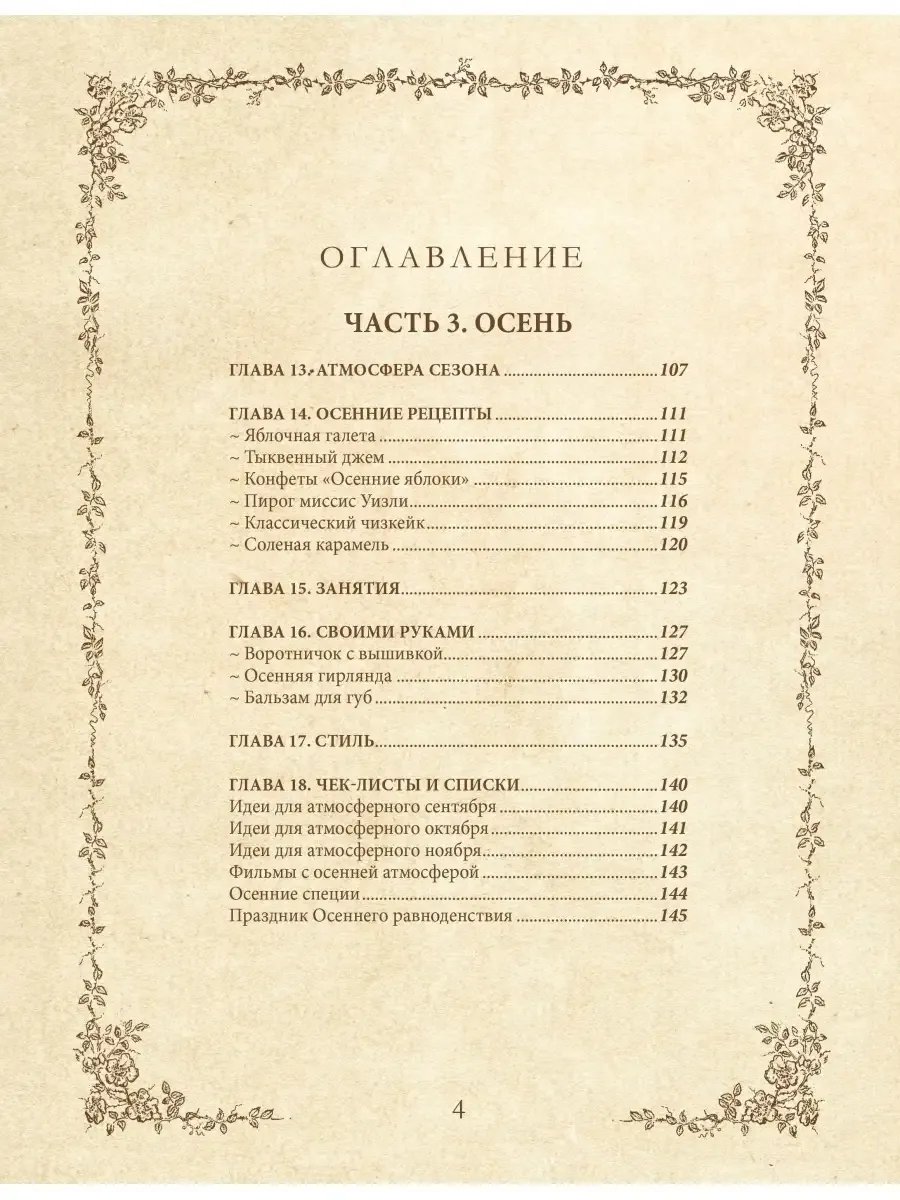 ОГЛАВЛЕНИЕ

ЧАСТЬ 3. ОСЕНЬ

ГЛАВА 13. АТМОСФЕРА СЕЗОНА 107

ГЛАВА 14. ОСЕННИЕ РЕЦЕПТЫ 111
~ Яблочная галета 111
~ Тыквенный джем 112
~ Конфеты «Осенние яблоки» 115
~ Пирог миссис Уизли 116
~ Классический чизкейк 119
~ Соленая карамель 120

ГЛАВА 15. ЗАНЯТИЯ 123

ГЛАВА 16. СВОИМИ РУКАМИ 127
~ Воротничок с вышивкой 127
~ Осенняя гирлянда 130
~ Бальзам для губ 132

ГЛАВА 17. СТИЛЬ 135

ГЛАВА 18. ЧЕК-ЛИСТЫ И СПИСКИ 140
Идеи для атмосферного сентября 140
Идеи для атмосферного октября 141
Идеи для атмосферного ноября 142
Фильмы с осенней атмосферой 143
Осенние специи 144
Праздник Осеннего равноденствия 145

4